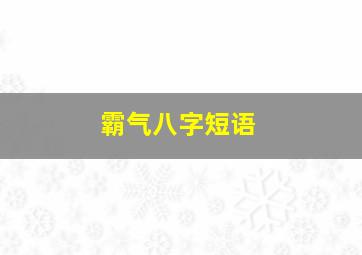 霸气八字短语